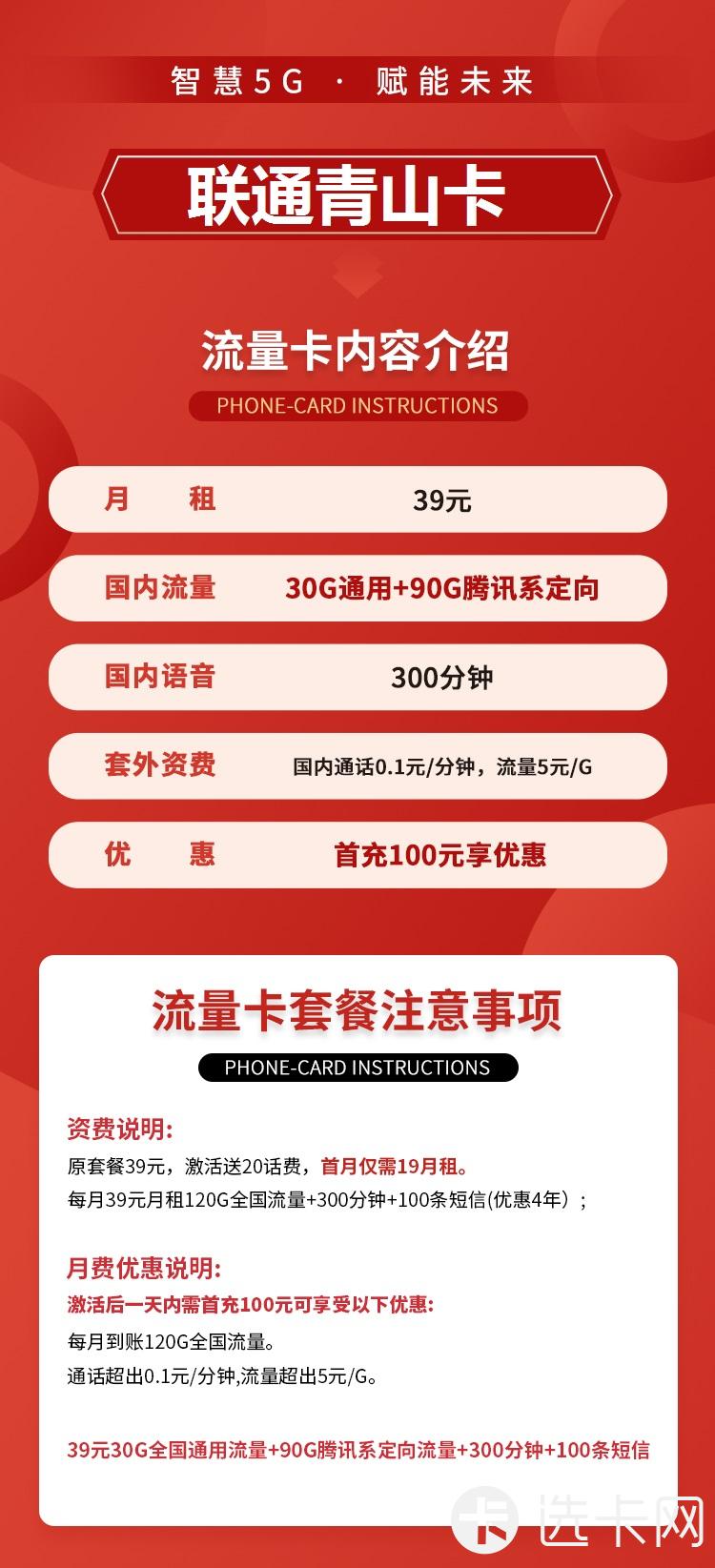 智慧5G · 赋能未来

联通青山卡

流量卡内容介绍

PHONE-CARD INSTRUCTIONS

| 月　租 | 39元 |
|---|---|
| 国内流量 | 30G通用+90G腾讯系定向 |
| 国内语音 | 300分钟 |
| 套外资费 | 国内通话0.1元/分钟，流量5元/G |
| 优　惠 | 首充100元享优惠 |

流量卡套餐注意事项

PHONE-CARD INSTRUCTIONS

资费说明:

原套餐39元，激活送20话费，首月仅需19月租。

每月39元月租120G全国流量+300分钟+100条短信(优惠4年）;

月费优惠说明:

激活后一天内需首充100元可享受以下优惠:

每月到账120G全国流量。

通话超出0.1元/分钟,流量超出5元/G。

39元30G全国通用流量+90G腾讯系定向流量+300分钟+100条短信

卡 选卡网